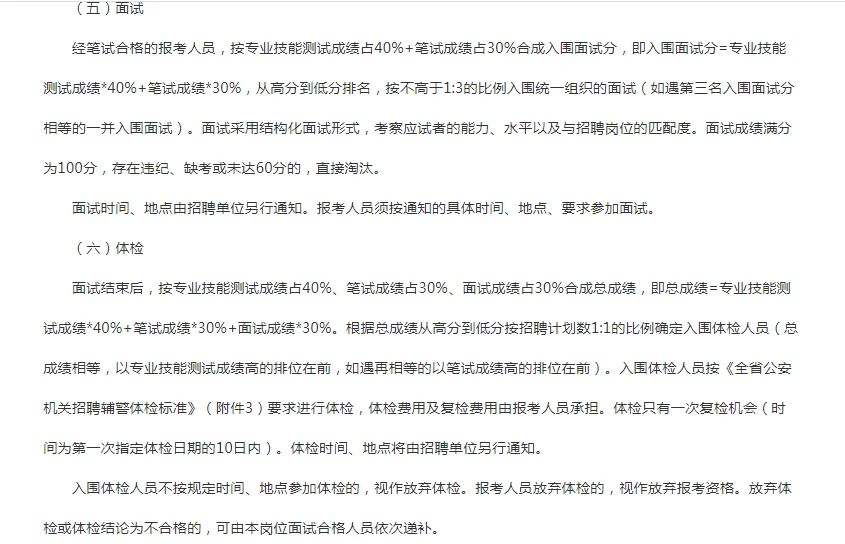 （五）面试

经笔试合格的报考人员，按专业技能测试成绩占40%+笔试成绩占30%合成入围面试分，即入围面试分=专业技能测试成绩*40%+笔试成绩*30%，从高分到低分排名，按不高于1:3的比例入围统一组织的面试（如遇第三名入围面试分相等的一并入围面试）。面试采用结构化面试形式，考察应试者的能力、水平以及与招聘岗位的匹配度。面试成绩满分为100分，存在违纪、缺考或未达60分的，直接淘汰。

面试时间、地点由招聘单位另行通知。报考人员须按通知的具体时间、地点、要求参加面试。

（六）体检

面试结束后，按专业技能测试成绩占40%、笔试成绩占30%、面试成绩占30%合成总成绩，即总成绩=专业技能测试成绩*40%+笔试成绩*30%+面试成绩*30%。根据总成绩从高分到低分按招聘计划数1:1的比例确定入围体检人员（总成绩相等，以专业技能测试成绩高的排位在前，如遇再相等的以笔试成绩高的排位在前）。入围体检人员按《全省公安机关招聘辅警体检标准》（附件3）要求进行体检，体检费用及复检费用由报考人员承担。体检只有一次复检机会（时间为第一次指定体检日期的10日内）。体检时间、地点将由招聘单位另行通知。

入围体检人员不按规定时间、地点参加体检的，视作放弃体检。报考人员放弃体检的，视作放弃报考资格。放弃体检或体检结论为不合格的，可由本岗位面试合格人员依次递补。